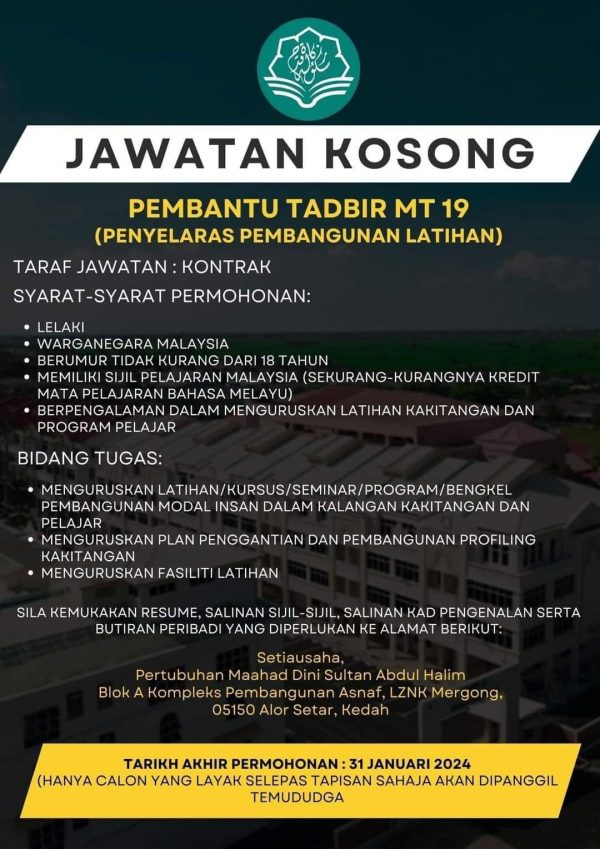 JAWATAN KOSONG

PEMBANTU TADBIR MT 19
(PENYELARAS PEMBANGUNAN LATIHAN)

TARAF JAWATAN : KONTRAK

SYARAT-SYARAT PERMOHONAN:

• LELAKI
• WARGANEGARA MALAYSIA
• BERUMUR TIDAK KURANG DARI 18 TAHUN
• MEMILIKI SIJIL PELAJARAN MALAYSIA (SEKURANG-KURANGNYA KREDIT MATA PELAJARAN BAHASA MELAYU)
• BERPENGALAMAN DALAM MENGURUSKAN LATIHAN KAKITANGAN DAN PROGRAM PELAJAR

BIDANG TUGAS:

• MENGURUSKAN LATIHAN/KURSUS/SEMINAR/PROGRAM/BENGKEL PEMBANGUNAN MODAL INSAN DALAM KALANGAN KAKITANGAN DAN PELAJAR
• MENGURUSKAN PLAN PENGGANTIAN DAN PEMBANGUNAN PROFILING KAKITANGAN
• MENGURUSKAN FASILITI LATIHAN

SILA KEMUKAKAN RESUME, SALINAN SIJIL-SIJIL, SALINAN KAD PENGENALAN SERTA BUTIRAN PERIBADI YANG DIPERLUKAN KE ALAMAT BERIKUT:

Setiausaha,
Pertubuhan Maahad Dini Sultan Abdul Halim
Blok A Kompleks Pembangunan Asnaf, LZNK Mergong,
05150 Alor Setar, Kedah

TARIKH AKHIR PERMOHONAN : 31 JANUARI 2024
(HANYA CALON YANG LAYAK SELEPAS TAPISAN SAHAJA AKAN DIPANGGIL TEMUDUGA